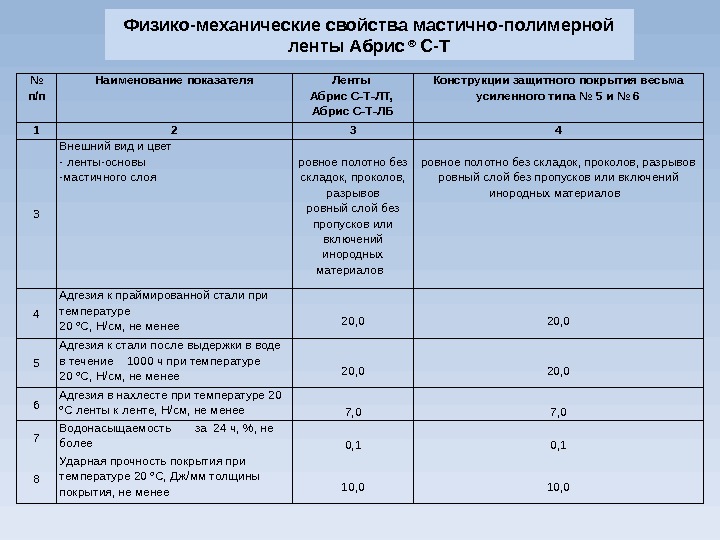 Физико-механические свойства мастично-полимерной ленты Абрис ® С-Т

| № п/п | Наименование показателя | Ленты Абрис С-Т-ЛТ, Абрис С-Т-ЛБ | Конструкции защитного покрытия весьма усиленного типа № 5 и № 6 |
|---|---|---|---|
| 1 | 2 | 3 | 4 |
| 3 | Внешний вид и цвет - ленты-основы -мастичного слоя | ровное полотно без складок, проколов, разрывов ровный слой без пропусков или включений инородных материалов | ровное полотно без складок, проколов, разрывов ровный слой без пропусков или включений инородных материалов |
| 4 | Адгезия к праймированной стали при температуре 20 °С, Н/см, не менее | 20,0 | 20,0 |
| 5 | Адгезия к стали после выдержки в воде в течение 1000 ч при температуре 20 °С, Н/см, не менее | 20,0 | 20,0 |
| 6 | Адгезия в нахлесте при температуре 20 °С ленты к ленте, Н/см, не менее | 7,0 | 7,0 |
| 7 | Водонасыщаемость за 24 ч, %, не более | 0,1 | 0,1 |
| 8 | Ударная прочность покрытия при температуре 20 °С, Дж/мм толщины покрытия, не менее | 10,0 | 10,0 |